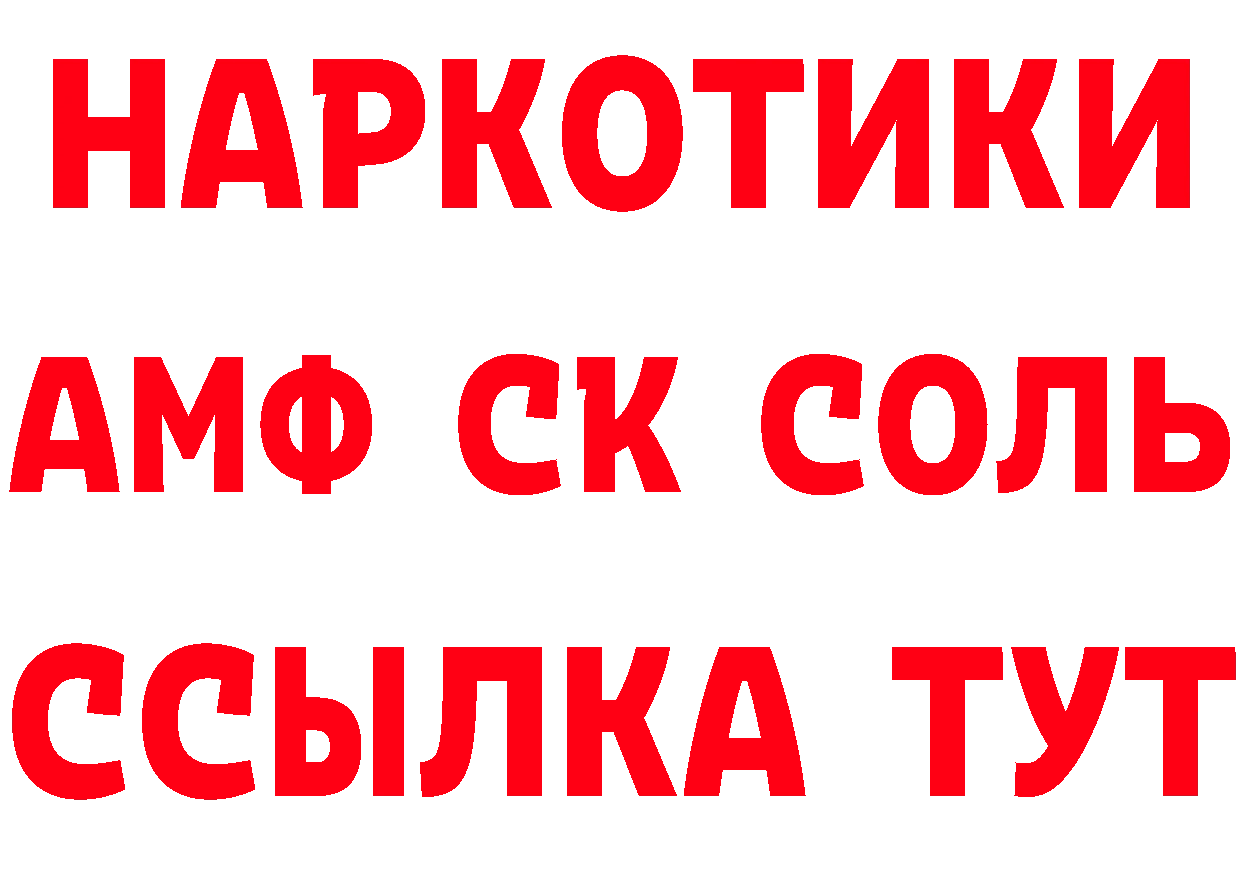 НАРКОТИКИ

АМФ СК СОЛЬ

ССЫЛКА ТУТ